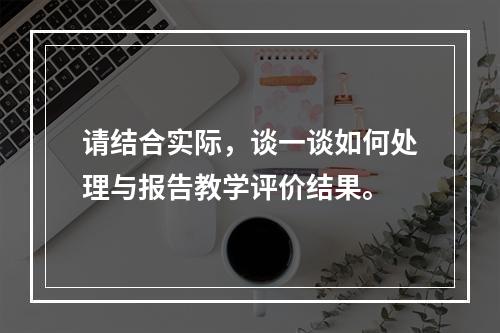 请结合实际，谈一谈如何处理与报告教学评价结果。